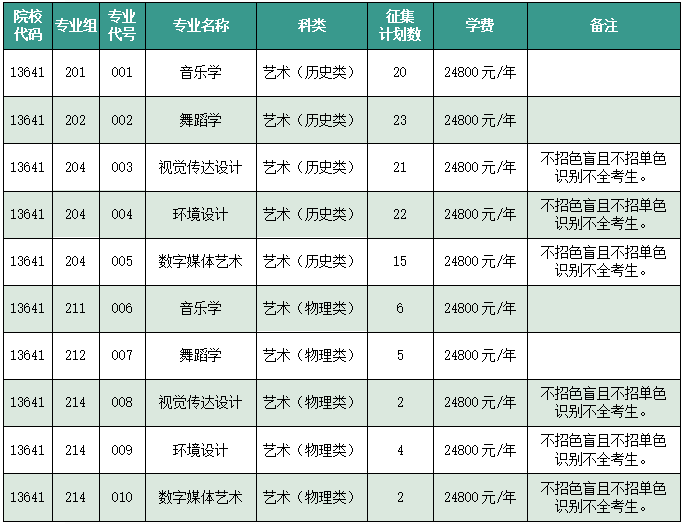 | 院校代码 | 专业组 | 专业代号 | 专业名称 | 科类 | 征集计划数 | 学费 | 备注 |
|---|---|---|---|---|---|---|---|
| 13641 | 201 | 001 | 音乐学 | 艺术（历史类） | 20 | 24800元/年 | |
| 13641 | 202 | 002 | 舞蹈学 | 艺术（历史类） | 23 | 24800元/年 | |
| 13641 | 204 | 003 | 视觉传达设计 | 艺术（历史类） | 21 | 24800元/年 | 不招色盲且不招单色识别不全考生。 |
| 13641 | 204 | 004 | 环境设计 | 艺术（历史类） | 22 | 24800元/年 | 不招色盲且不招单色识别不全考生。 |
| 13641 | 204 | 005 | 数字媒体艺术 | 艺术（历史类） | 15 | 24800元/年 | 不招色盲且不招单色识别不全考生。 |
| 13641 | 211 | 006 | 音乐学 | 艺术（物理类） | 6 | 24800元/年 | |
| 13641 | 212 | 007 | 舞蹈学 | 艺术（物理类） | 5 | 24800元/年 | |
| 13641 | 214 | 008 | 视觉传达设计 | 艺术（物理类） | 2 | 24800元/年 | 不招色盲且不招单色识别不全考生。 |
| 13641 | 214 | 009 | 环境设计 | 艺术（物理类） | 4 | 24800元/年 | 不招色盲且不招单色识别不全考生。 |
| 13641 | 214 | 010 | 数字媒体艺术 | 艺术（物理类） | 2 | 24800元/年 | 不招色盲且不招单色识别不全考生。 |